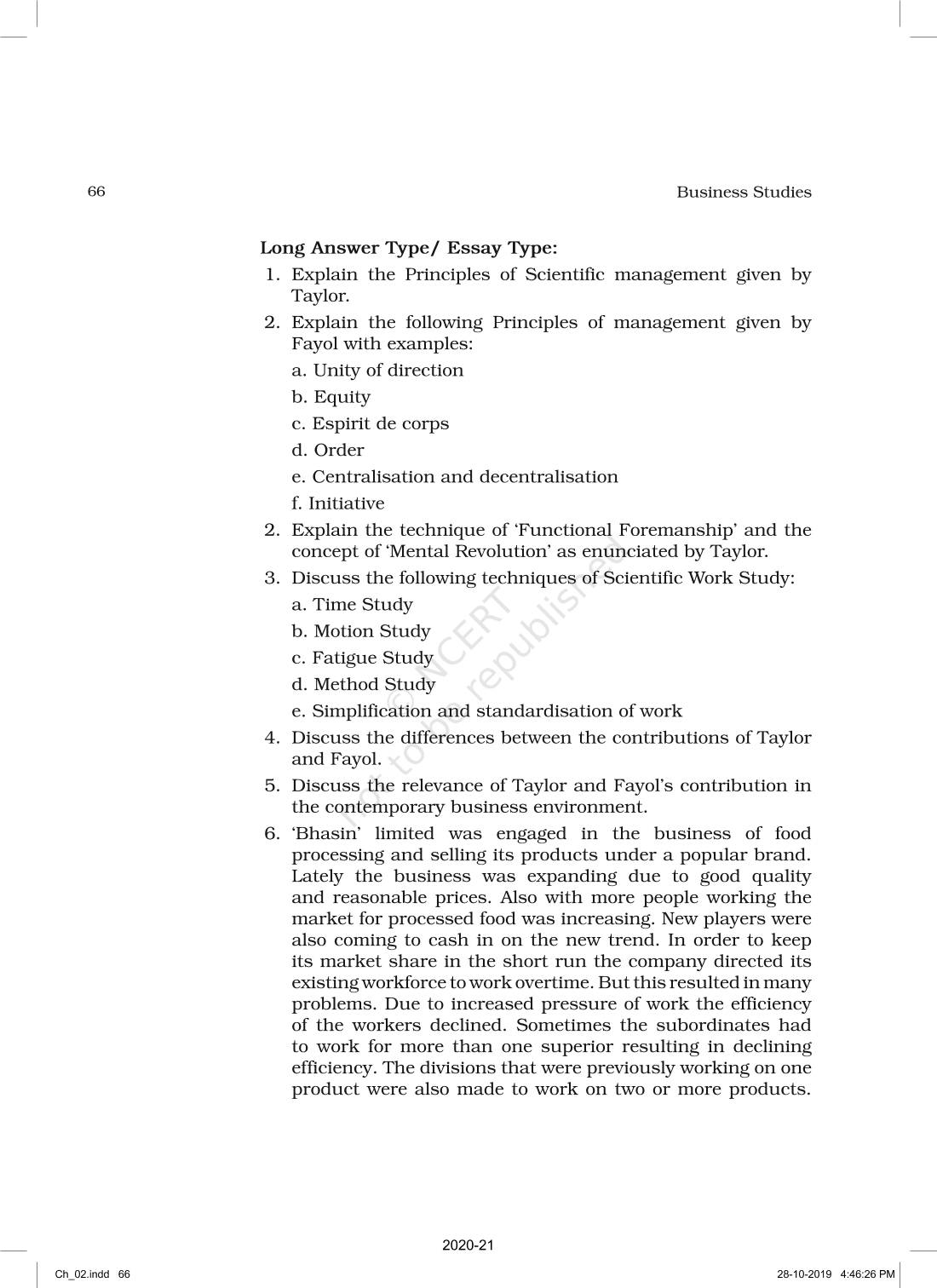 66

Business Studies

Long Answer Type/ Essay Type:

1. Explain the Principles of Scientific management given by Taylor.

2. Explain the following Principles of management given by Fayol with examples:

a. Unity of direction

b. Equity

c. Espirit de corps

d. Order

e. Centralisation and decentralisation

f. Initiative

2. Explain the technique of 'Functional Foremanship' and the concept of 'Mental Revolution' as enunciated by Taylor.

3. Discuss the following techniques of Scientific Work Study:

a. Time Study

b. Motion Study

c. Fatigue Study

d. Method Study

e. Simplification and standardisation of work

4. Discuss the differences between the contributions of Taylor and Fayol.

5. Discuss the relevance of Taylor and Fayol's contribution in the contemporary business environment.

6. 'Bhasin' limited was engaged in the business of food processing and selling its products under a popular brand. Lately the business was expanding due to good quality and reasonable prices. Also with more people working the market for processed food was increasing. New players were also coming to cash in on the new trend. In order to keep its market share in the short run the company directed its existing workforce to work overtime. But this resulted in many problems. Due to increased pressure of work the efficiency of the workers declined. Sometimes the subordinates had to work for more than one superior resulting in declining efficiency. The divisions that were previously working on one product were also made to work on two or more products.

© NCERT not to be republished

2020-21

Ch_02.indd 66

28-10-2019 4:46:26 PM